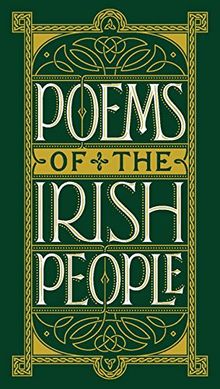 POEMS
OF THE
IRISH
PEOPLE